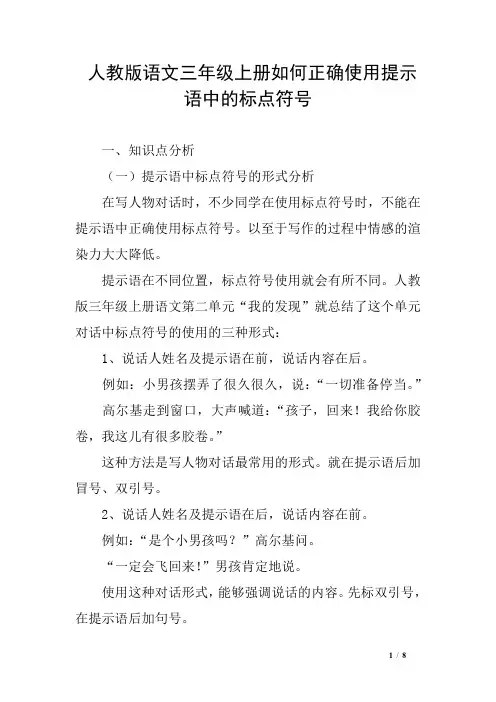 人教版语文三年级上册如何正确使用提示语中的标点符号

一、知识点分析

（一）提示语中标点符号的形式分析

在写人物对话时，不少同学在使用标点符号时，不能在提示语中正确使用标点符号。以至于写作的过程中情感的渲染力大大降低。

提示语在不同位置，标点符号使用就会有所不同。人教版三年级上册语文第二单元“我的发现”就总结了这个单元对话中标点符号的使用的三种形式：

1、说话人姓名及提示语在前，说话内容在后。

例如：小男孩摆弄了很久很久，说：“一切准备停当。”

高尔基走到窗口，大声喊道：“孩子，回来！我给你胶卷，我这儿有很多胶卷。”

这种方法是写人物对话最常用的形式。就在提示语后加冒号、双引号。

2、说话人姓名及提示语在后，说话内容在前。

例如：“是个小男孩吗？”高尔基问。

“一定会飞回来！”男孩肯定地说。

使用这种对话形式，能够强调说话的内容。先标双引号，在提示语后加句号。

1 / 8